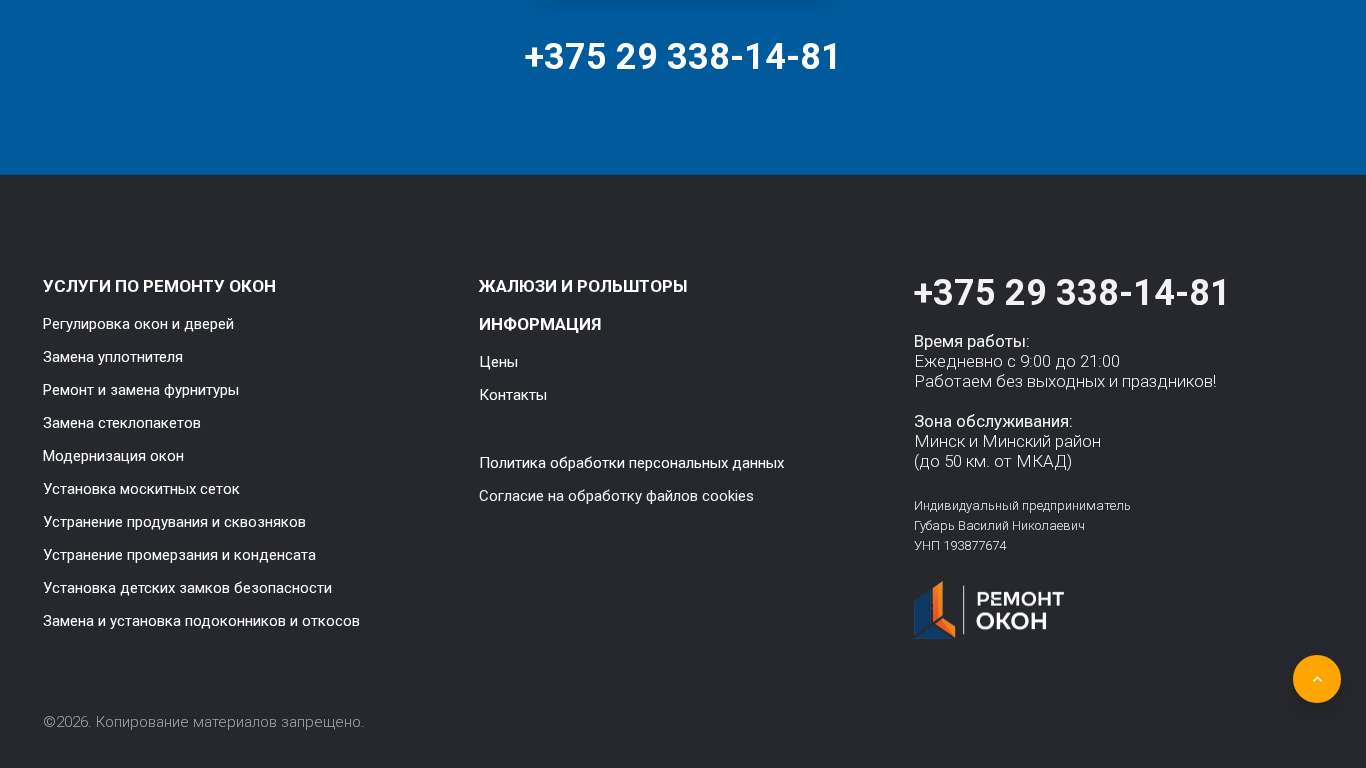 +375 29 338-14-81

УСЛУГИ ПО РЕМОНТУ ОКОН

Регулировка окон и дверей

Замена уплотнителя

Ремонт и замена фурнитуры

Замена стеклопакетов

Модернизация окон

Установка москитных сеток

Устранение продувания и сквозняков

Устранение промерзания и конденсата

Установка детских замков безопасности

Замена и установка подоконников и откосов

ЖАЛЮЗИ И РОЛЬШТОРЫ

ИНФОРМАЦИЯ

Цены

Контакты

Политика обработки персональных данных

Согласие на обработку файлов cookies

+375 29 338-14-81

Время работы:
Ежедневно с 9:00 до 21:00
Работаем без выходных и праздников!

Зона обслуживания:
Минск и Минский район
(до 50 км. от МКАД)

Индивидуальный предприниматель
Губарь Василий Николаевич
УНП 193877674

РЕМОНТ ОКОН

©2026. Копирование материалов запрещено.